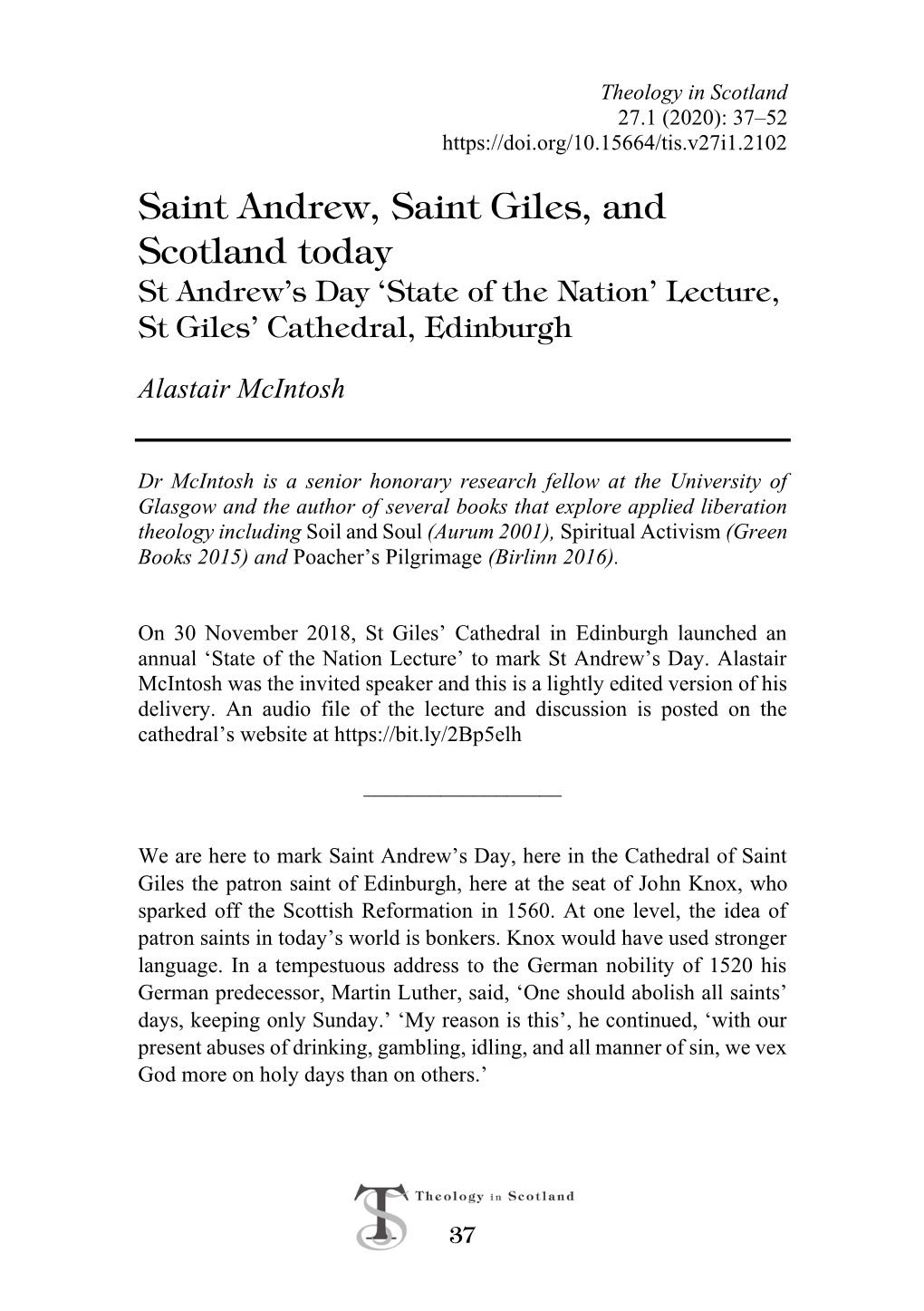 Theology in Scotland
27.1 (2020): 37–52
https://doi.org/10.15664/tis.v27i1.2102

Saint Andrew, Saint Giles, and Scotland today
St Andrew's Day 'State of the Nation' Lecture, St Giles' Cathedral, Edinburgh

Alastair McIntosh

Dr McIntosh is a senior honorary research fellow at the University of Glasgow and the author of several books that explore applied liberation theology including Soil and Soul (Aurum 2001), Spiritual Activism (Green Books 2015) and Poacher's Pilgrimage (Birlinn 2016).

On 30 November 2018, St Giles' Cathedral in Edinburgh launched an annual 'State of the Nation Lecture' to mark St Andrew's Day. Alastair McIntosh was the invited speaker and this is a lightly edited version of his delivery. An audio file of the lecture and discussion is posted on the cathedral's website at https://bit.ly/2Bp5elh

We are here to mark Saint Andrew's Day, here in the Cathedral of Saint Giles the patron saint of Edinburgh, here at the seat of John Knox, who sparked off the Scottish Reformation in 1560. At one level, the idea of patron saints in today's world is bonkers. Knox would have used stronger language. In a tempestuous address to the German nobility of 1520 his German predecessor, Martin Luther, said, 'One should abolish all saints' days, keeping only Sunday.' 'My reason is this', he continued, 'with our present abuses of drinking, gambling, idling, and all manner of sin, we vex God more on holy days than on others.'

TS Theology in Scotland

37